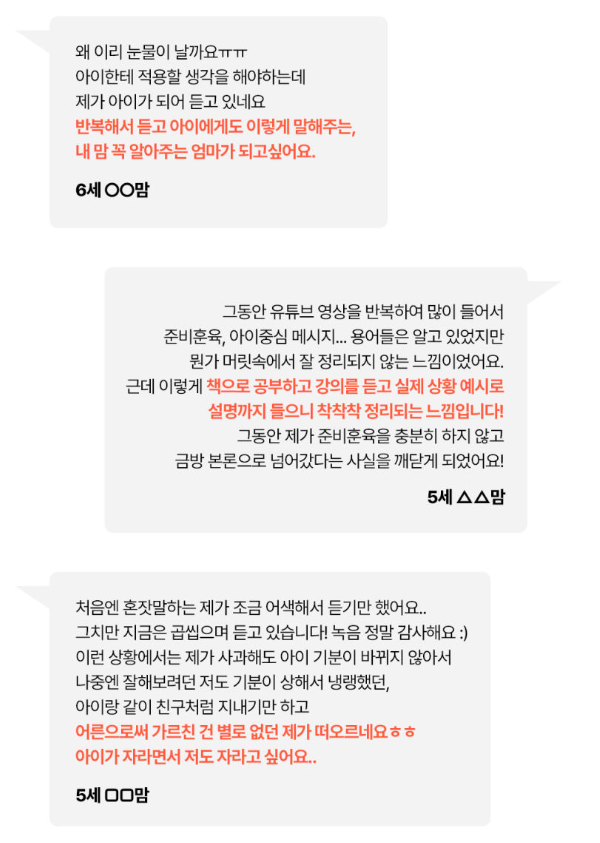 왜 이리 눈물이 날까요ㅠㅠ
아이한테 적용할 생각을 해야하는데
제가 아이가 되어 듣고 있네요
반복해서 듣고 아이에게도 이렇게 말해주는,
내 맘 꼭 알아주는 엄마가 되고싶어요.

6세 ○○맘

그동안 유튜브 영상을 반복하여 많이 들어서
준비훈육, 아이중심 메시지... 용어들은 알고 있었지만
뭔가 머릿속에서 잘 정리되지 않는 느낌이었어요.
근데 이렇게 책으로 공부하고 강의를 듣고 실제 상황 예시로
설명까지 들으니 착착착 정리되는 느낌입니다!
그동안 제가 준비훈육을 충분히 하지 않고
금방 본론으로 넘어갔다는 사실을 깨닫게 되었어요!

5세 △△맘

처음엔 혼잣말하는 제가 조금 어색해서 듣기만 했어요..
그치만 지금은 곱씹으며 듣고 있습니다! 녹음 정말 감사해요 :)
이런 상황에서는 제가 사과해도 아이 기분이 바뀌지 않아서
나중엔 잘해보려던 저도 기분이 상해서 냉랭했던,
아이랑 같이 친구처럼 지내기만 하고
어른으로써 가르친 건 별로 없던 제가 떠오르네요ㅎㅎ
아이가 자라면서 저도 자라고 싶어요..

5세 □□맘